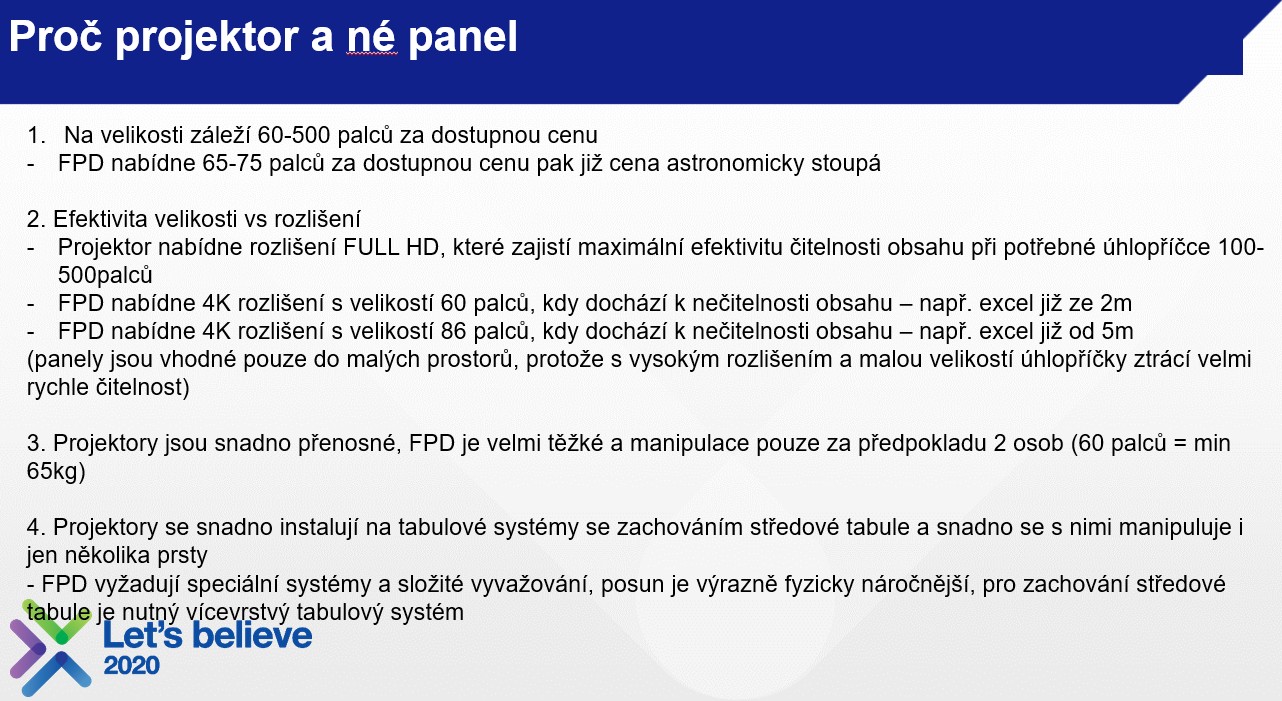 Proč projektor a né panel

1. Na velikosti záleží 60-500 palců za dostupnou cenu
- FPD nabídne 65-75 palců za dostupnou cenu pak již cena astronomicky stoupá

2. Efektivita velikosti vs rozlišení
- Projektor nabídne rozlišení FULL HD, které zajistí maximální efektivitu čitelnosti obsahu při potřebné úhlopříčce 100-500palců
- FPD nabídne 4K rozlišení s velikostí 60 palců, kdy dochází k nečitelnosti obsahu – např. excel již ze 2m
- FPD nabídne 4K rozlišení s velikostí 86 palců, kdy dochází k nečitelnosti obsahu – např. excel již od 5m
(panely jsou vhodné pouze do malých prostorů, protože s vysokým rozlišením a malou velikostí úhlopříčky ztrácí velmi rychle čitelnost)

3. Projektory jsou snadno přenosné, FPD je velmi těžké a manipulace pouze za předpokladu 2 osob (60 palců = min 65kg)

4. Projektory se snadno instalují na tabulové systémy se zachováním středové tabule a snadno se s nimi manipuluje i jen několika prsty
- FPD vyžadují speciální systémy a složité vyvažování, posun je výrazně fyzicky náročnější, pro zachování středové tabule je nutný vícevrstvý tabulový systém

Let's believe
2020